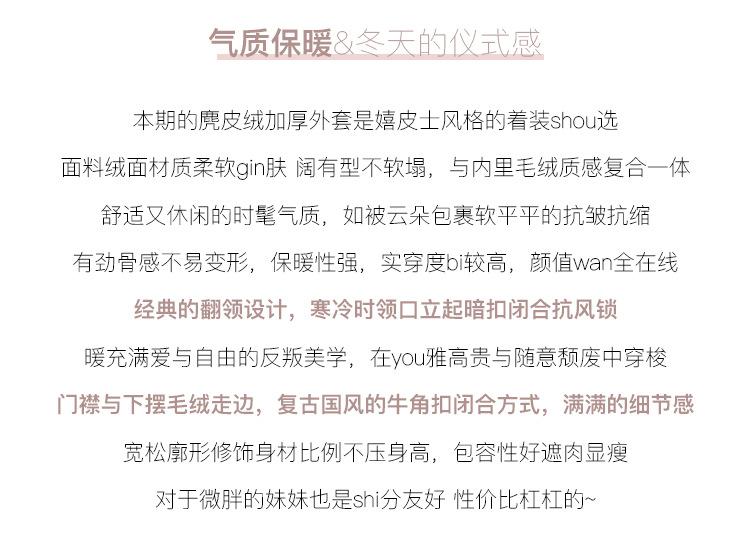 气质保暖&冬天的仪式感

本期的麂皮绒加厚外套是嬉皮士风格的着装shou选
面料绒面材质柔软gin肤 阔有型不软塌，与内里毛绒质感复合一体
舒适又休闲的时髦气质，如被云朵包裹软平平的抗皱抗缩
有劲骨感不易变形，保暖性强，实穿度bi较高，颜值wan全在线
经典的翻领设计，寒冷时领口立起暗扣闭合抗风锁
暖充满爱与自由的反叛美学，在you雅高贵与随意颓废中穿梭
门襟与下摆毛绒走边，复古国风的牛角扣闭合方式，满满的细节感
宽松廓形修饰身材比例不压身高，包容性好遮肉显瘦
对于微胖的妹妹也是shi分友好 性价比杠杠的~